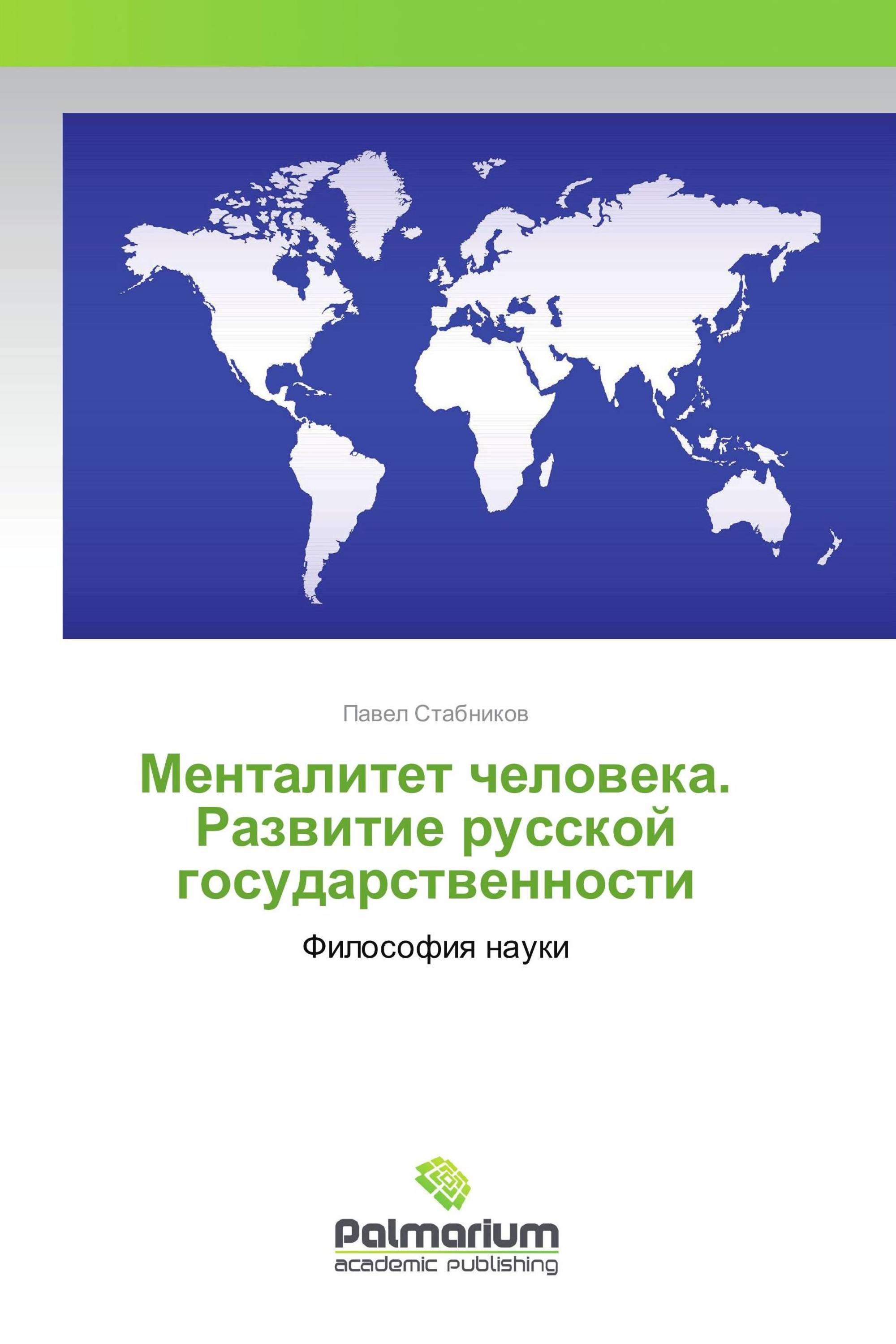 Павел Стабников

Менталитет человека. Развитие русской государственности

Философия науки

Palmarium
academic publishing